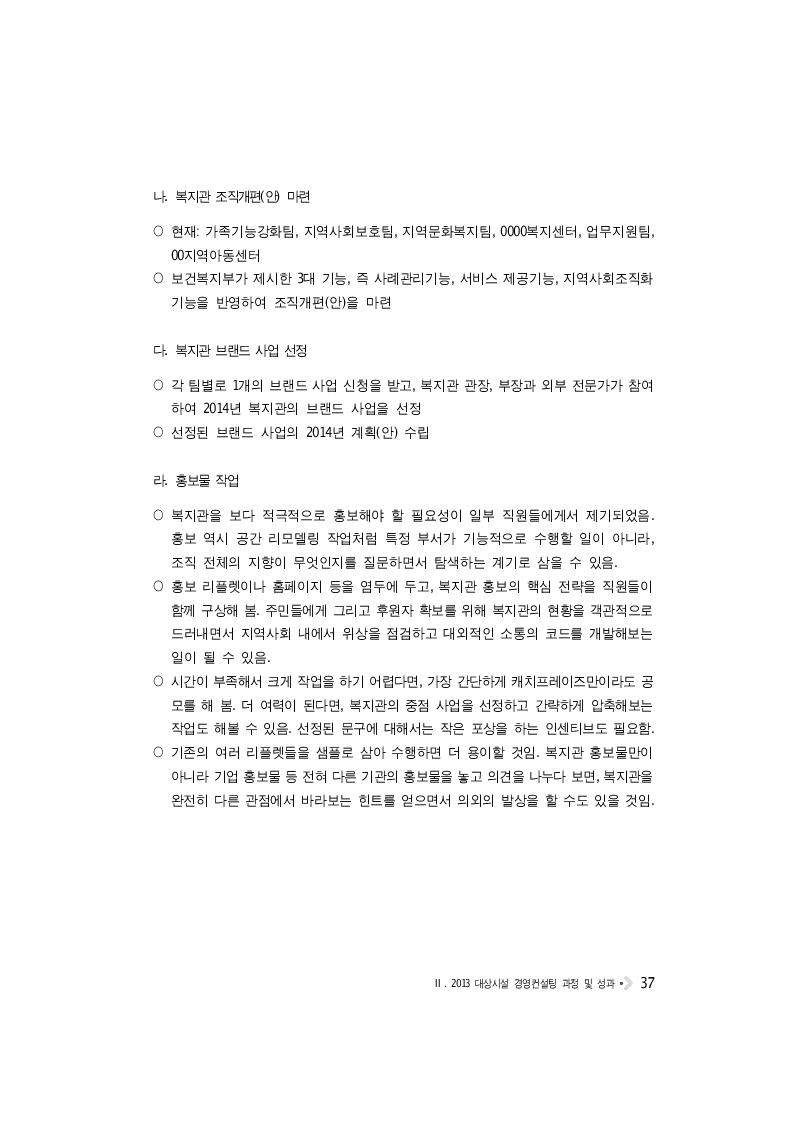 나. 복지관 조직개편(안) 마련

○ 현재: 가족기능강화팀, 지역사회보호팀, 지역문화복지팀, 0000복지센터, 업무지원팀, 00지역아동센터
○ 보건복지부가 제시한 3대 기능, 즉 사례관리기능, 서비스 제공기능, 지역사회조직화 기능을 반영하여 조직개편(안)을 마련

다. 복지관 브랜드 사업 선정

○ 각 팀별로 1개의 브랜드 사업 신청을 받고, 복지관 관장, 부장과 외부 전문가가 참여하여 2014년 복지관의 브랜드 사업을 선정
○ 선정된 브랜드 사업의 2014년 계획(안) 수립

라. 홍보물 작업

○ 복지관을 보다 적극적으로 홍보해야 할 필요성이 일부 직원들에게서 제기되었음. 홍보 역시 공간 리모델링 작업처럼 특정 부서가 기능적으로 수행할 일이 아니라, 조직 전체의 지향이 무엇인지를 질문하면서 탐색하는 계기로 삼을 수 있음.
○ 홍보 리플렛이나 홈페이지 등을 염두에 두고, 복지관 홍보의 핵심 전략을 직원들이 함께 구상해 봄. 주민들에게 그리고 후원자 확보를 위해 복지관의 현황을 객관적으로 드러내면서 지역사회 내에서 위상을 점검하고 대외적인 소통의 코드를 개발해보는 일이 될 수 있음.
○ 시간이 부족해서 크게 작업을 하기 어렵다면, 가장 간단하게 캐치프레이즈만이라도 공모를 해 봄. 더 여력이 된다면, 복지관의 중점 사업을 선정하고 간략하게 압축해보는 작업도 해볼 수 있음. 선정된 문구에 대해서는 작은 포상을 하는 인센티브도 필요함.
○ 기존의 여러 리플렛들을 샘플로 삼아 수행하면 더 용이할 것임. 복지관 홍보물만이 아니라 기업 홍보물 등 전혀 다른 기관의 홍보물을 놓고 의견을 나누다 보면, 복지관을 완전히 다른 관점에서 바라보는 힌트를 얻으면서 의외의 발상을 할 수도 있을 것임.

II. 2013 대상시설 경영컨설팅 과정 및 성과 37